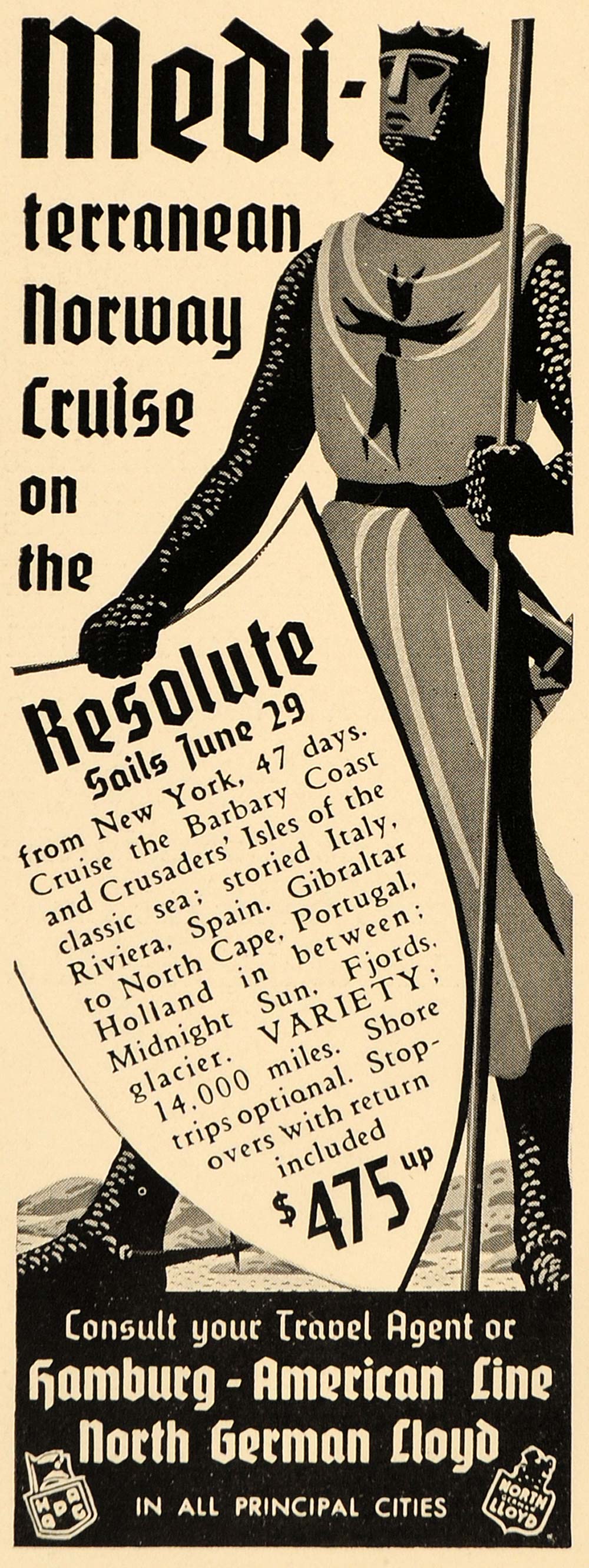 Medi-
terranean
Norway
Cruise
on
the

Resolute
Sails June 29

from New York, 47 days. Cruise the Barbary Coast and Crusaders' Isles of the classic sea; storied Italy, Riviera, Spain. Gibraltar to North Cape, Portugal, Holland in between; Midnight Sun, Fjords, glacier. VARIETY; 14,000 miles. Shore trips optional. Stopovers with return included

$475 up

Consult your Travel Agent or
Hamburg-American Line
North German Lloyd
IN ALL PRINCIPAL CITIES